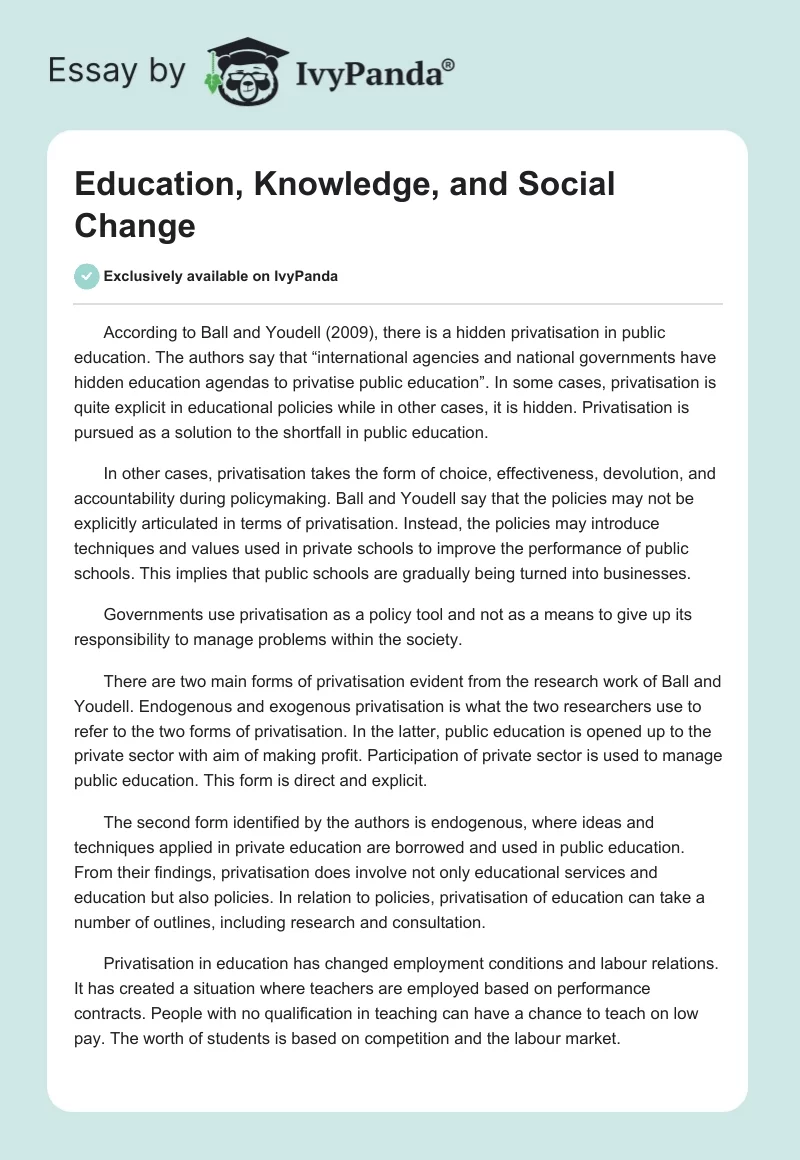 Essay by IvyPanda®

Education, Knowledge, and Social Change

Exclusively available on IvyPanda

According to Ball and Youdell (2009), there is a hidden privatisation in public education. The authors say that “international agencies and national governments have hidden education agendas to privatise public education”. In some cases, privatisation is quite explicit in educational policies while in other cases, it is hidden. Privatisation is pursued as a solution to the shortfall in public education.

In other cases, privatisation takes the form of choice, effectiveness, devolution, and accountability during policymaking. Ball and Youdell say that the policies may not be explicitly articulated in terms of privatisation. Instead, the policies may introduce techniques and values used in private schools to improve the performance of public schools. This implies that public schools are gradually being turned into businesses.

Governments use privatisation as a policy tool and not as a means to give up its responsibility to manage problems within the society.

There are two main forms of privatisation evident from the research work of Ball and Youdell. Endogenous and exogenous privatisation is what the two researchers use to refer to the two forms of privatisation. In the latter, public education is opened up to the private sector with aim of making profit. Participation of private sector is used to manage public education. This form is direct and explicit.

The second form identified by the authors is endogenous, where ideas and techniques applied in private education are borrowed and used in public education. From their findings, privatisation does involve not only educational services and education but also policies. In relation to policies, privatisation of education can take a number of outlines, including research and consultation.

Privatisation in education has changed employment conditions and labour relations. It has created a situation where teachers are employed based on performance contracts. People with no qualification in teaching can have a chance to teach on low pay. The worth of students is based on competition and the labour market.